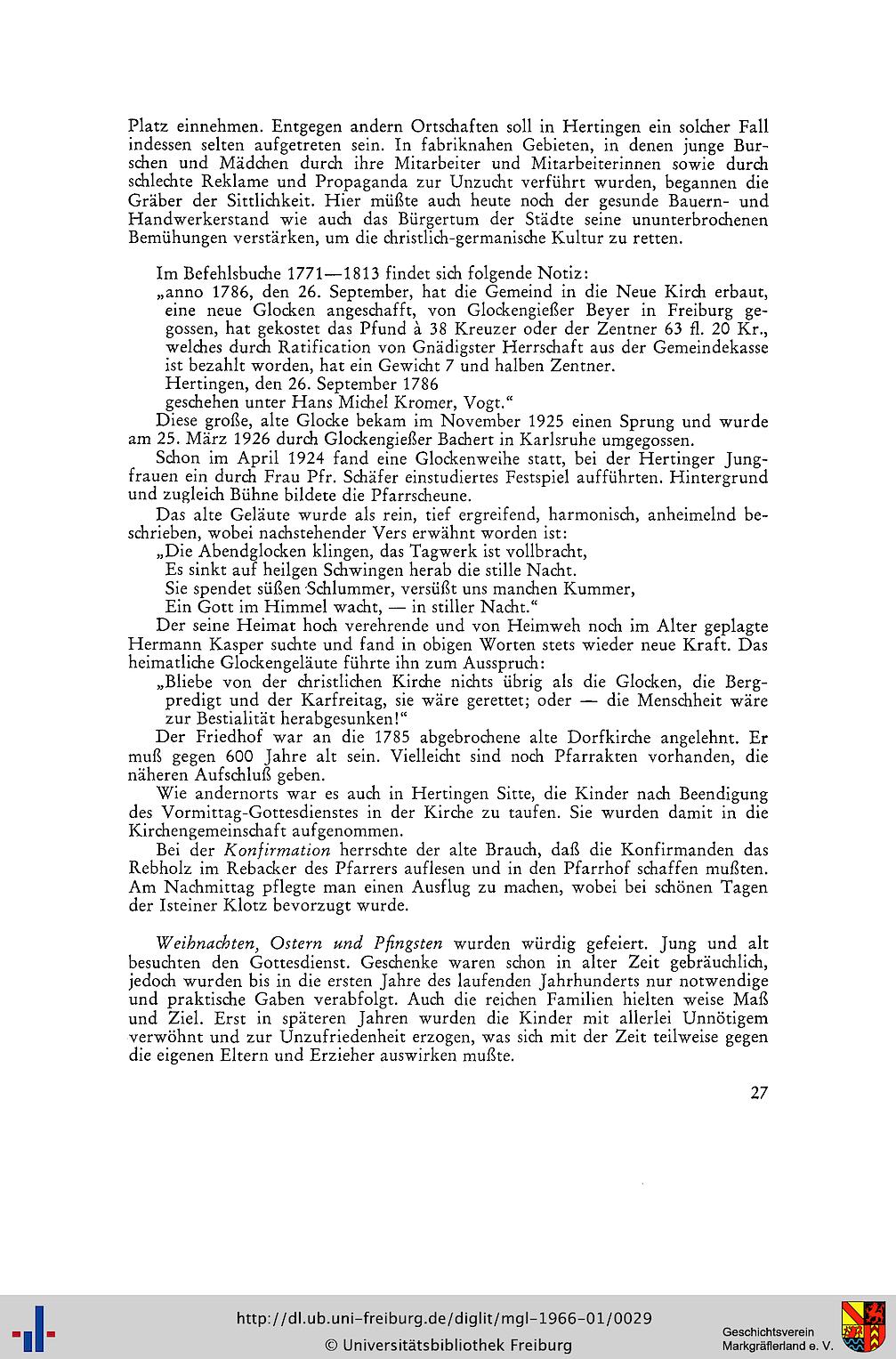 Platz einnehmen. Entgegen andern Ortschaften soll in Hertingen ein solcher Fall indessen selten aufgetreten sein. In fabriknahen Gebieten, in denen junge Burschen und Mädchen durch ihre Mitarbeiter und Mitarbeiterinnen sowie durch schlechte Reklame und Propaganda zur Unzucht verführt wurden, begannen die Gräber der Sittlichkeit. Hier müßte auch heute noch der gesunde Bauern- und Handwerkerstand wie auch das Bürgertum der Städte seine ununterbrochenen Bemühungen verstärken, um die christlich-germanische Kultur zu retten.

Im Befehlsbuche 1771—1813 findet sich folgende Notiz:

„anno 1786, den 26. September, hat die Gemeind in die Neue Kirch erbaut, eine neue Glocken angeschafft, von Glockengießer Beyer in Freiburg gegossen, hat gekostet das Pfund à 38 Kreuzer oder der Zentner 63 fl. 20 Kr., welches durch Ratification von Gnädigster Herrschaft aus der Gemeindekasse ist bezahlt worden, hat ein Gewicht 7 und halben Zentner.
Hertingen, den 26. September 1786
geschehen unter Hans Michel Kromer, Vogt."

Diese große, alte Glocke bekam im November 1925 einen Sprung und wurde am 25. März 1926 durch Glockengießer Bachert in Karlsruhe umgegossen.

Schon im April 1924 fand eine Glockenweihe statt, bei der Hertinger Jungfrauen ein durch Frau Pfr. Schäfer einstudiertes Festspiel aufführten. Hintergrund und zugleich Bühne bildete die Pfarrscheune.

Das alte Geläute wurde als rein, tief ergreifend, harmonisch, anheimelnd beschrieben, wobei nachstehender Vers erwähnt worden ist:

„Die Abendglocken klingen, das Tagwerk ist vollbracht,
Es sinkt auf heilgen Schwingen herab die stille Nacht.
Sie spendet süßen Schlummer, versüßt uns manchen Kummer,
Ein Gott im Himmel wacht, — in stiller Nacht."

Der seine Heimat hoch verehrende und von Heimweh noch im Alter geplagte Hermann Kasper suchte und fand in obigen Worten stets wieder neue Kraft. Das heimatliche Glockengeläute führte ihn zum Ausspruch:

„Bliebe von der christlichen Kirche nichts übrig als die Glocken, die Bergpredigt und der Karfreitag, sie wäre gerettet; oder — die Menschheit wäre zur Bestialität herabgesunken!"

Der Friedhof war an die 1785 abgebrochene alte Dorfkirche angelehnt. Er muß gegen 600 Jahre alt sein. Vielleicht sind noch Pfarrakten vorhanden, die näheren Aufschluß geben.

Wie andernorts war es auch in Hertingen Sitte, die Kinder nach Beendigung des Vormittag-Gottesdienstes in der Kirche zu taufen. Sie wurden damit in die Kirchengemeinschaft aufgenommen.

Bei der Konfirmation herrschte der alte Brauch, daß die Konfirmanden das Rebholz im Rebacker des Pfarrers auflesen und in den Pfarrhof schaffen mußten. Am Nachmittag pflegte man einen Ausflug zu machen, wobei bei schönen Tagen der Isteiner Klotz bevorzugt wurde.

Weihnachten, Ostern und Pfingsten wurden würdig gefeiert. Jung und alt besuchten den Gottesdienst. Geschenke waren schon in alter Zeit gebräuchlich, jedoch wurden bis in die ersten Jahre des laufenden Jahrhunderts nur notwendige und praktische Gaben verabfolgt. Auch die reichen Familien hielten weise Maß und Ziel. Erst in späteren Jahren wurden die Kinder mit allerlei Unnötigem verwöhnt und zur Unzufriedenheit erzogen, was sich mit der Zeit teilweise gegen die eigenen Eltern und Erzieher auswirken mußte.

27

http://dl.ub.uni-freiburg.de/diglit/mgl-1966-01/0029
© Universitätsbibliothek Freiburg

Geschichtsverein
Markgräflerland e. V.